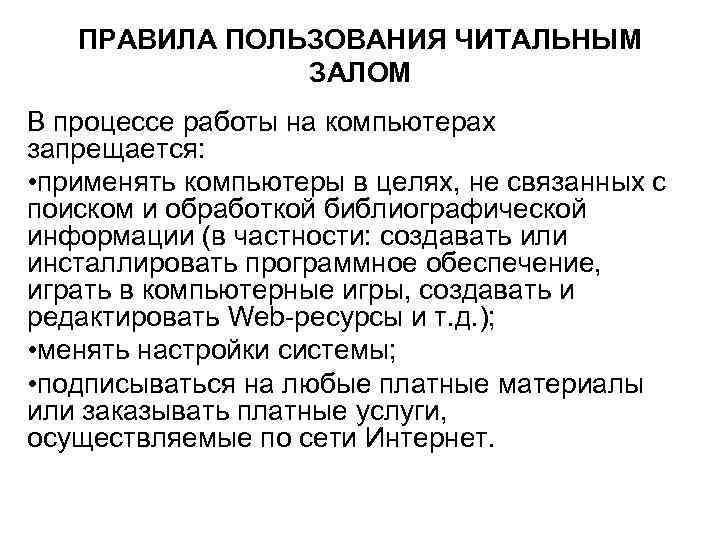 ПРАВИЛА ПОЛЬЗОВАНИЯ ЧИТАЛЬНЫМ ЗАЛОМ

В процессе работы на компьютерах запрещается:

• применять компьютеры в целях, не связанных с поиском и обработкой библиографической информации (в частности: создавать или инсталлировать программное обеспечение, играть в компьютерные игры, создавать и редактировать Web-ресурсы и т.д.);

• менять настройки системы;

• подписываться на любые платные материалы или заказывать платные услуги, осуществляемые по сети Интернет.